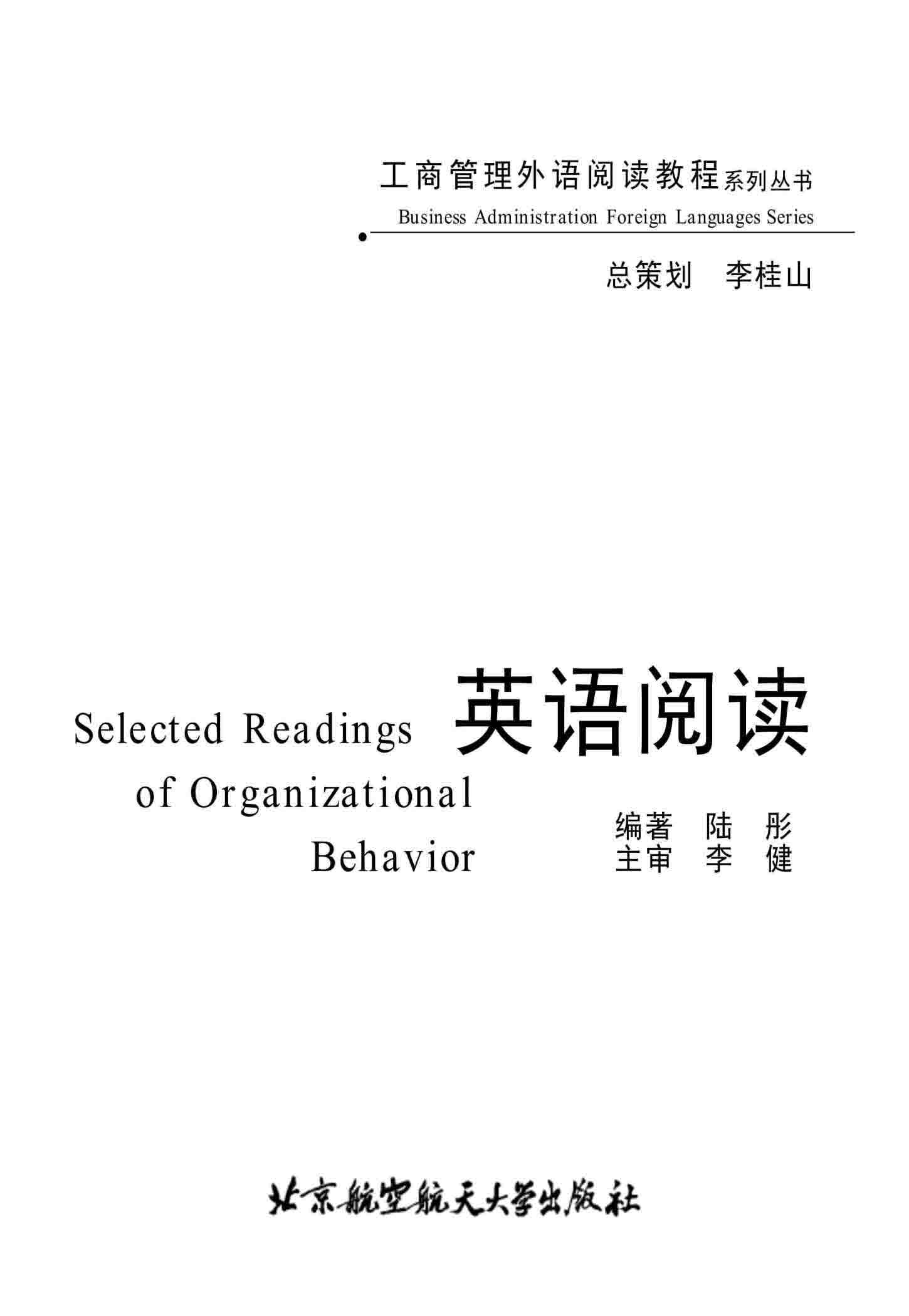 工商管理外语阅读教程系列丛书
Business Administration Foreign Languages Series

总策划 李桂山

Selected Readings of Organizational Behavior

英语阅读

编著 陆 彤
主审 李 健

北京航空航天大学出版社